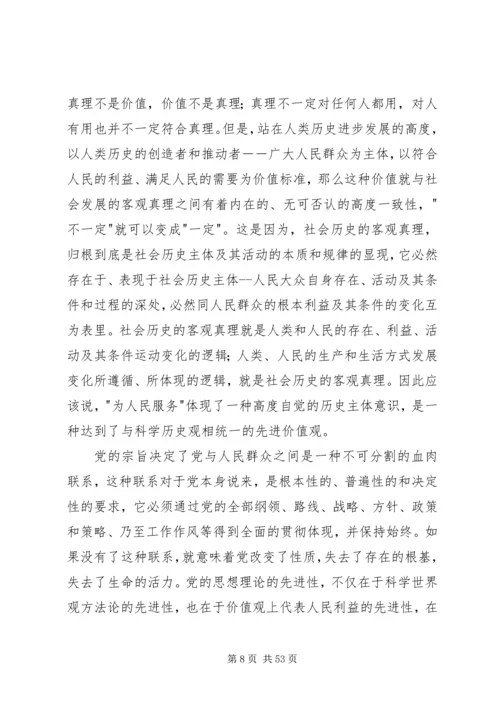 真理不是价值，价值不是真理；真理不一定对任何人都用，对人有用也并不一定符合真理。但是，站在人类历史进步发展的高度，以人类历史的创造者和推动者——广大人民群众为主体，以符合人民的利益、满足人民的需要为价值标准，那么这种价值就与社会发展的客观真理之间有着内在的、无可否认的高度一致性，"不一定"就可以变成"一定"。这是因为，社会历史的客观真理，归根到底是社会历史主体及其活动的本质和规律的显现，它必然存在于、表现于社会历史主体--人民大众自身存在、活动及其条件和过程的深处，必然同人民群众的根本利益及其条件的变化互为表里。社会历史的客观真理就是人类和人民的存在、利益、活动及其条件运动变化的逻辑；人类、人民的生产和生活方式发展变化所遵循、所体现的逻辑，就是社会历史的客观真理。因此应该说，"为人民服务"体现了一种高度自觉的历史主体意识，是一种达到了与科学历史观相统一的先进价值观。

党的宗旨决定了党与人民群众之间是一种不可分割的血肉联系，这种联系对于党本身说来，是根本性的、普遍性的和决定性的要求，它必须通过党的全部纲领、路线、战略、方针、政策和策略、乃至工作作风等得到全面的贯彻体现，并保持始终。如果没有了这种联系，就意味着党改变了性质，失去了存在的根基，失去了生命的活力。党的思想理论的先进性，不仅在于科学世界观方法论的先进性，也在于价值观上代表人民利益的先进性，在

第 8 页 共 53 页